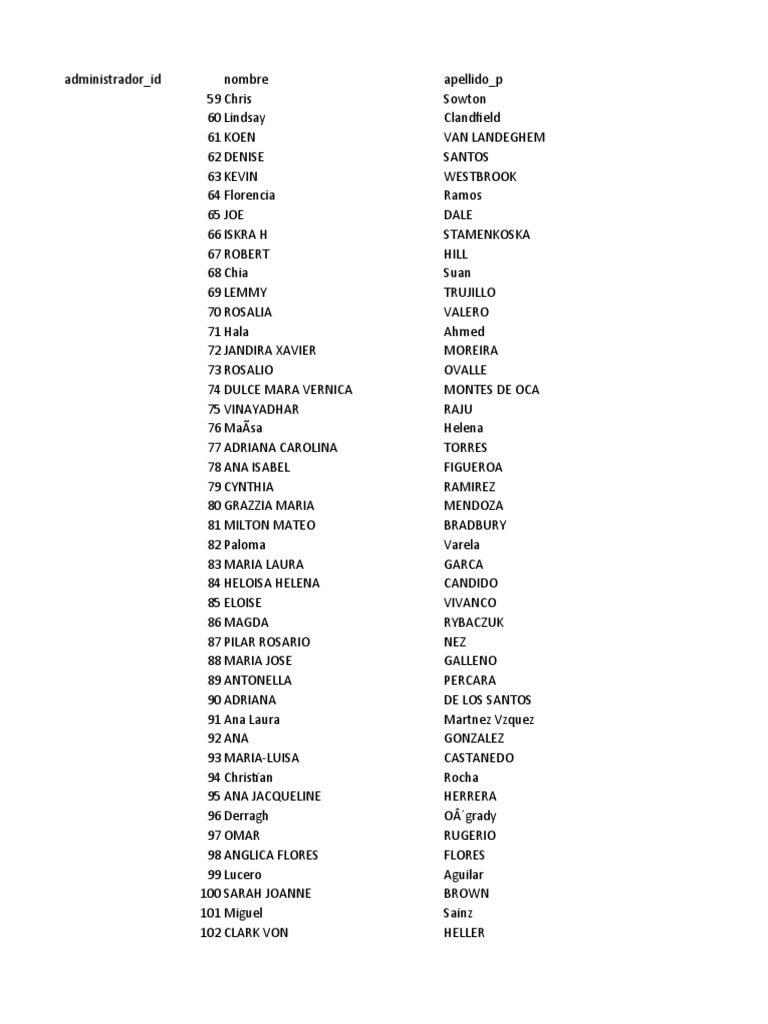 | administrador_id | nombre | apellido_p |
|---|---|---|
| 59 | Chris | Sowton |
| 60 | Lindsay | Clandfield |
| 61 | KOEN | VAN LANDEGHEM |
| 62 | DENISE | SANTOS |
| 63 | KEVIN | WESTBROOK |
| 64 | Florencia | Ramos |
| 65 | JOE | DALE |
| 66 | ISKRA H | STAMENKOSKA |
| 67 | ROBERT | HILL |
| 68 | Chia | Suan |
| 69 | LEMMY | TRUJILLO |
| 70 | ROSALIA | VALERO |
| 71 | Hala | Ahmed |
| 72 | JANDIRA XAVIER | MOREIRA |
| 73 | ROSALIO | OVALLE |
| 74 | DULCE MARA VERNICA | MONTES DE OCA |
| 75 | VINAYADHAR | RAJU |
| 76 | MaÃsa | Helena |
| 77 | ADRIANA CAROLINA | TORRES |
| 78 | ANA ISABEL | FIGUEROA |
| 79 | CYNTHIA | RAMIREZ |
| 80 | GRAZZIA MARIA | MENDOZA |
| 81 | MILTON MATEO | BRADBURY |
| 82 | Paloma | Varela |
| 83 | MARIA LAURA | GARCA |
| 84 | HELOISA HELENA | CANDIDO |
| 85 | ELOISE | VIVANCO |
| 86 | MAGDA | RYBACZUK |
| 87 | PILAR ROSARIO | NEZ |
| 88 | MARIA JOSE | GALLENO |
| 89 | ANTONELLA | PERCARA |
| 90 | ADRIANA | DE LOS SANTOS |
| 91 | Ana Laura | Martnez Vzquez |
| 92 | ANA | GONZALEZ |
| 93 | MARIA-LUISA | CASTANEDO |
| 94 | Christian | Rocha |
| 95 | ANA JACQUELINE | HERRERA |
| 96 | Derragh | OÂ´grady |
| 97 | OMAR | RUGERIO |
| 98 | ANGLICA FLORES | FLORES |
| 99 | Lucero | Aguilar |
| 100 | SARAH JOANNE | BROWN |
| 101 | Miguel | Sainz |
| 102 | CLARK VON | HELLER |